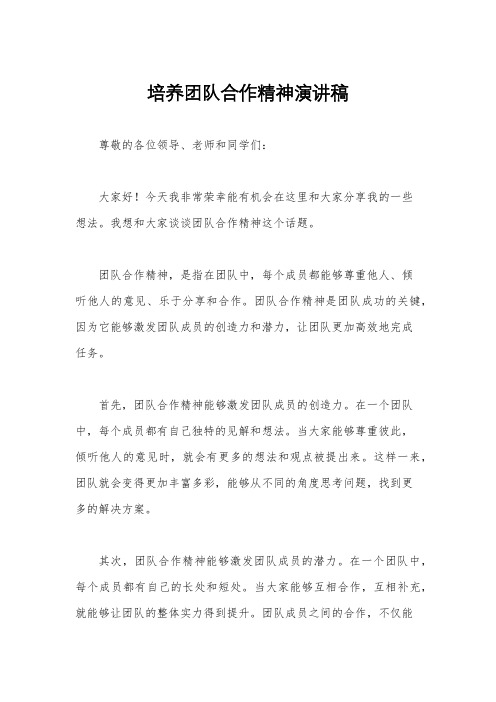 培养团队合作精神演讲稿

尊敬的各位领导、老师和同学们：

大家好！今天我非常荣幸能有机会在这里和大家分享我的一些想法。我想和大家谈谈团队合作精神这个话题。

团队合作精神，是指在团队中，每个成员都能够尊重他人、倾听他人的意见、乐于分享和合作。团队合作精神是团队成功的关键，因为它能够激发团队成员的创造力和潜力，让团队更加高效地完成任务。

首先，团队合作精神能够激发团队成员的创造力。在一个团队中，每个成员都有自己独特的见解和想法。当大家能够尊重彼此，倾听他人的意见时，就会有更多的想法和观点被提出来。这样一来，团队就会变得更加丰富多彩，能够从不同的角度思考问题，找到更多的解决方案。

其次，团队合作精神能够激发团队成员的潜力。在一个团队中，每个成员都有自己的长处和短处。当大家能够互相合作，互相补充，就能够让团队的整体实力得到提升。团队成员之间的合作，不仅能